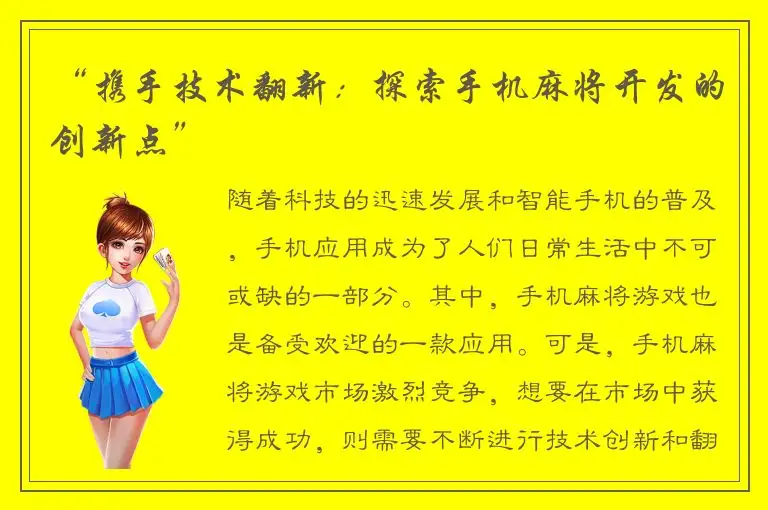 “携手技术翻新：探索手机麻将开发的创新点”

随着科技的迅速发展和智能手机的普及，手机应用成为了人们日常生活中不可或缺的一部分。其中，手机麻将游戏也是备受欢迎的一款应用。可是，手机麻将游戏市场激烈竞争，想要在市场中获得成功，则需要不断进行技术创新和翻